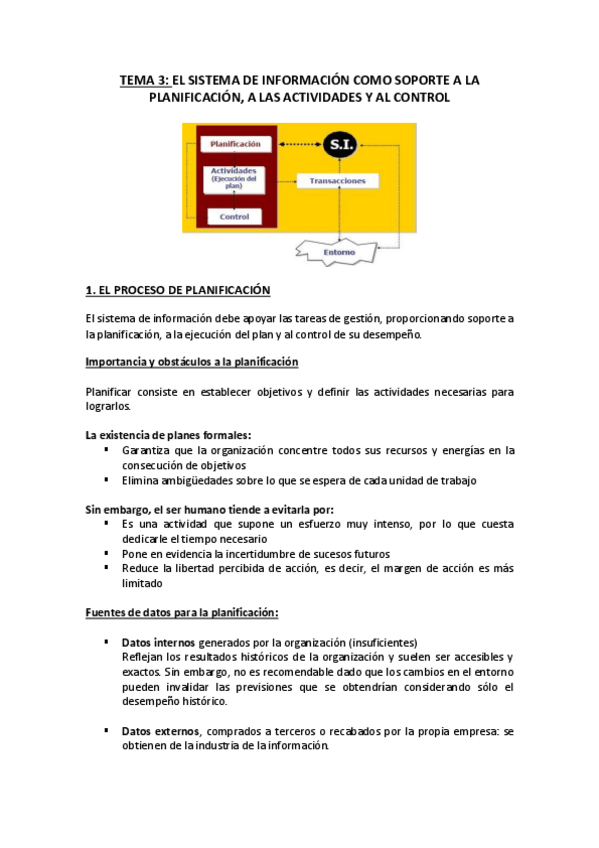 TEMA 3: EL SISTEMA DE INFORMACIÓN COMO SOPORTE A LA PLANIFICACIÓN, A LAS ACTIVIDADES Y AL CONTROL

Planificación

S.I.

Actividades (Ejecución del plan)

Transacciones

Control

Entorno

1. EL PROCESO DE PLANIFICACIÓN

El sistema de información debe apoyar las tareas de gestión, proporcionando soporte a la planificación, a la ejecución del plan y al control de su desempeño.

Importancia y obstáculos a la planificación

Planificar consiste en establecer objetivos y definir las actividades necesarias para lograrlos.

La existencia de planes formales:
▪ Garantiza que la organización concentre todos sus recursos y energías en la consecución de objetivos
▪ Elimina ambigüedades sobre lo que se espera de cada unidad de trabajo

Sin embargo, el ser humano tiende a evitarla por:
▪ Es una actividad que supone un esfuerzo muy intenso, por lo que cuesta dedicarle el tiempo necesario
▪ Pone en evidencia la incertidumbre de sucesos futuros
▪ Reduce la libertad percibida de acción, es decir, el margen de acción es más limitado

Fuentes de datos para la planificación:

▪ Datos internos generados por la organización (insuficientes)
Reflejan los resultados históricos de la organización y suelen ser accesibles y exactos. Sin embargo, no es recomendable dado que los cambios en el entorno pueden invalidar las previsiones que se obtendrían considerando sólo el desempeño histórico.

▪ Datos externos, comprados a terceros o recabados por la propia empresa: se obtienen de la industria de la información.